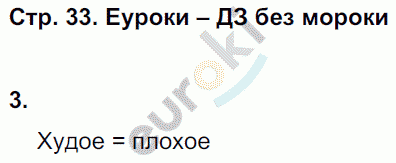 Стр. 33. Еуроки – ДЗ без мороки

euroki

3.

Худое = плохое